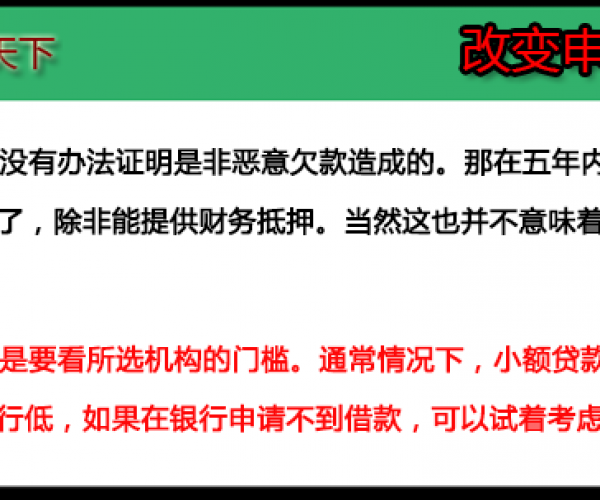 天下

改变申

没有办法证明是非恶意欠款造成的。那在五年内

了，除非能提供财务抵押。当然这也并不意味着

是要看所选机构的门槛。通常情况下，小额贷款

行低，如果在银行申请不到借款，可以试着考虑